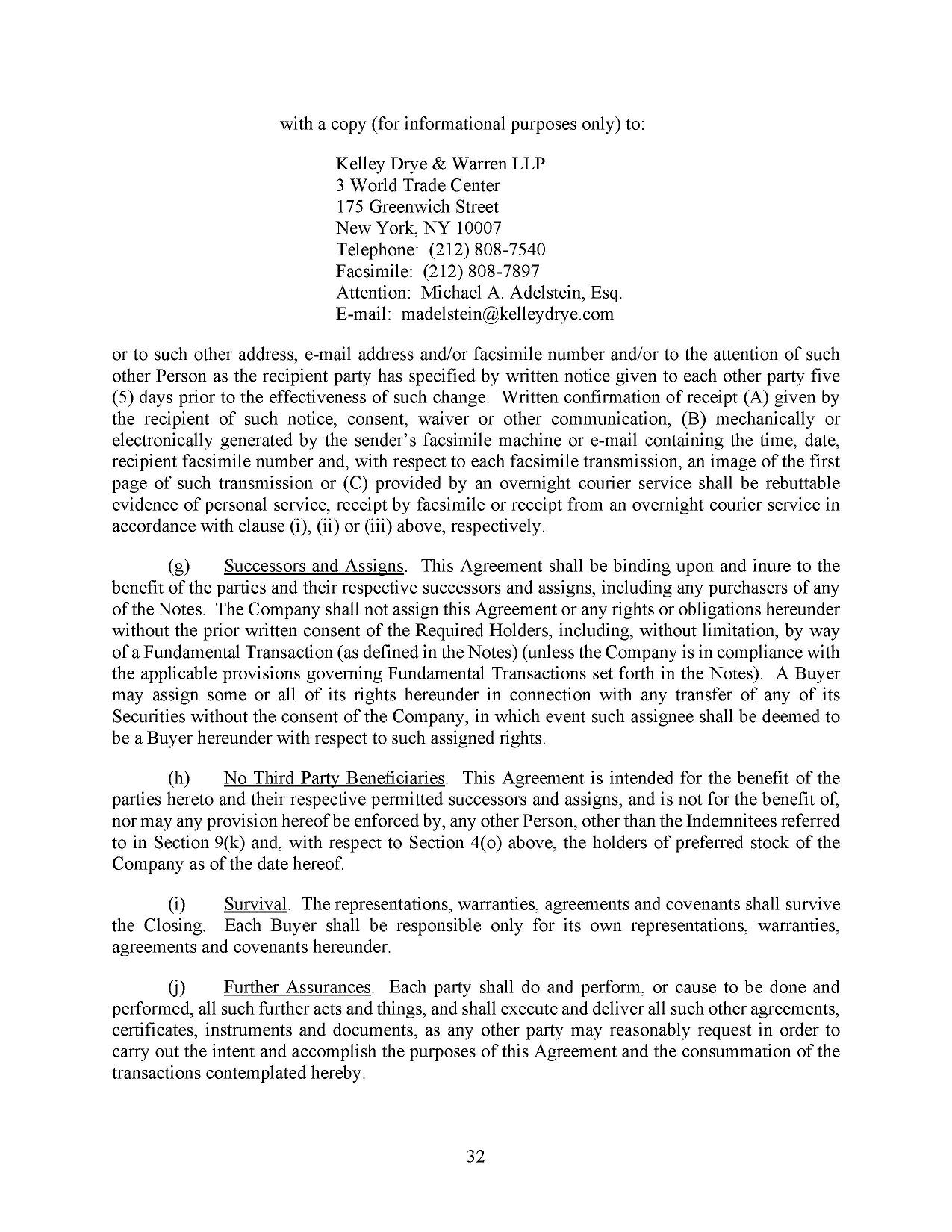 with a copy (for informational purposes only) to:

Kelley Drye & Warren LLP
3 World Trade Center
175 Greenwich Street
New York, NY 10007
Telephone: (212) 808-7540
Facsimile: (212) 808-7897
Attention: Michael A. Adelstein, Esq.
E-mail: madelstein@kelleydrye.com

or to such other address, e-mail address and/or facsimile number and/or to the attention of such other Person as the recipient party has specified by written notice given to each other party five (5) days prior to the effectiveness of such change. Written confirmation of receipt (A) given by the recipient of such notice, consent, waiver or other communication, (B) mechanically or electronically generated by the sender's facsimile machine or e-mail containing the time, date, recipient facsimile number and, with respect to each facsimile transmission, an image of the first page of such transmission or (C) provided by an overnight courier service shall be rebuttable evidence of personal service, receipt by facsimile or receipt from an overnight courier service in accordance with clause (i), (ii) or (iii) above, respectively.

(g) Successors and Assigns. This Agreement shall be binding upon and inure to the benefit of the parties and their respective successors and assigns, including any purchasers of any of the Notes. The Company shall not assign this Agreement or any rights or obligations hereunder without the prior written consent of the Required Holders, including, without limitation, by way of a Fundamental Transaction (as defined in the Notes) (unless the Company is in compliance with the applicable provisions governing Fundamental Transactions set forth in the Notes). A Buyer may assign some or all of its rights hereunder in connection with any transfer of any of its Securities without the consent of the Company, in which event such assignee shall be deemed to be a Buyer hereunder with respect to such assigned rights.

(h) No Third Party Beneficiaries. This Agreement is intended for the benefit of the parties hereto and their respective permitted successors and assigns, and is not for the benefit of, nor may any provision hereof be enforced by, any other Person, other than the Indemnitees referred to in Section 9(k) and, with respect to Section 4(o) above, the holders of preferred stock of the Company as of the date hereof.

(i) Survival. The representations, warranties, agreements and covenants shall survive the Closing. Each Buyer shall be responsible only for its own representations, warranties, agreements and covenants hereunder.

(j) Further Assurances. Each party shall do and perform, or cause to be done and performed, all such further acts and things, and shall execute and deliver all such other agreements, certificates, instruments and documents, as any other party may reasonably request in order to carry out the intent and accomplish the purposes of this Agreement and the consummation of the transactions contemplated hereby.

32